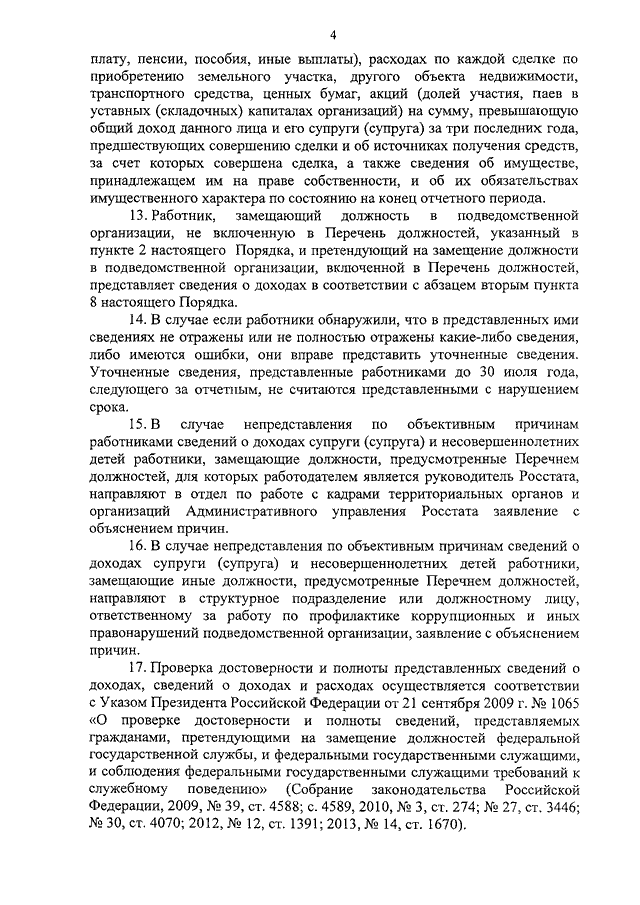 4

плату, пенсии, пособия, иные выплаты), расходах по каждой сделке по приобретению земельного участка, другого объекта недвижимости, транспортного средства, ценных бумаг, акций (долей участия, паев в уставных (складочных) капиталах организаций) на сумму, превышающую общий доход данного лица и его супруги (супруга) за три последних года, предшествующих совершению сделки и об источниках получения средств, за счет которых совершена сделка, а также сведения об имуществе, принадлежащем им на праве собственности, и об их обязательствах имущественного характера по состоянию на конец отчетного периода.

13. Работник, замещающий должность в подведомственной организации, не включенную в Перечень должностей, указанный в пункте 2 настоящего Порядка, и претендующий на замещение должности в подведомственной организации, включенной в Перечень должностей, представляет сведения о доходах в соответствии с абзацем вторым пункта 8 настоящего Порядка.

14. В случае если работники обнаружили, что в представленных ими сведениях не отражены или не полностью отражены какие-либо сведения, либо имеются ошибки, они вправе представить уточненные сведения. Уточненные сведения, представленные работниками до 30 июля года, следующего за отчетным, не считаются представленными с нарушением срока.

15. В случае непредставления по объективным причинам работниками сведений о доходах супруги (супруга) и несовершеннолетних детей работники, замещающие должности, предусмотренные Перечнем должностей, для которых работодателем является руководитель Росстата, направляют в отдел по работе с кадрами территориальных органов и организаций Административного управления Росстата заявление с объяснением причин.

16. В случае непредставления по объективным причинам сведений о доходах супруги (супруга) и несовершеннолетних детей работники, замещающие иные должности, предусмотренные Перечнем должностей, направляют в структурное подразделение или должностному лицу, ответственному за работу по профилактике коррупционных и иных правонарушений подведомственной организации, заявление с объяснением причин.

17. Проверка достоверности и полноты представленных сведений о доходах, сведений о доходах и расходах осуществляется соответствии с Указом Президента Российской Федерации от 21 сентября 2009 г. № 1065 «О проверке достоверности и полноты сведений, представляемых гражданами, претендующими на замещение должностей федеральной государственной службы, и федеральными государственными служащими, и соблюдения федеральными государственными служащими требований к служебному поведению» (Собрание законодательства Российской Федерации, 2009, № 39, ст. 4588; с. 4589, 2010, № 3, ст. 274; № 27, ст. 3446; № 30, ст. 4070; 2012, № 12, ст. 1391; 2013, № 14, ст. 1670).